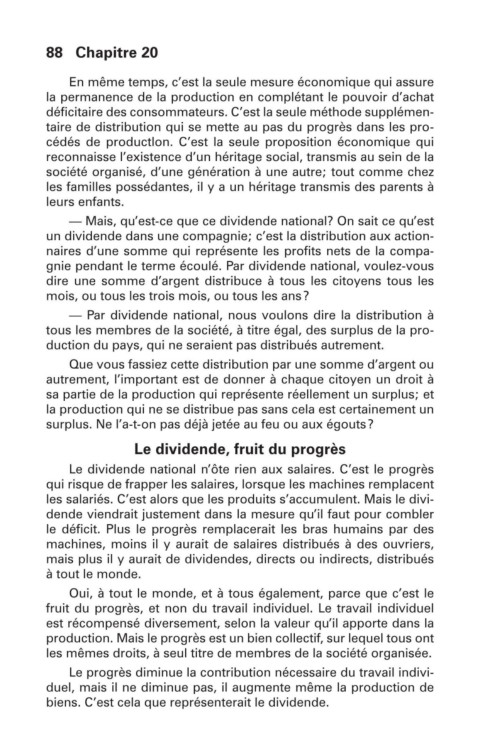 88 Chapitre 20

En même temps, c'est la seule mesure économique qui assure la permanence de la production en complétant le pouvoir d'achat déficitaire des consommateurs. C'est la seule méthode supplémentaire de distribution qui se mette au pas du progrès dans les procédés de productlon. C'est la seule proposition économique qui reconnaisse l'existence d'un héritage social, transmis au sein de la société organisé, d'une génération à une autre; tout comme chez les familles possédantes, il y a un héritage transmis des parents à leurs enfants.

— Mais, qu'est-ce que ce dividende national? On sait ce qu'est un dividende dans une compagnie; c'est la distribution aux actionnaires d'une somme qui représente les profits nets de la compagnie pendant le terme écoulé. Par dividende national, voulez-vous dire une somme d'argent distribuce à tous les citoyens tous les mois, ou tous les trois mois, ou tous les ans?

— Par dividende national, nous voulons dire la distribution à tous les membres de la société, à titre égal, des surplus de la production du pays, qui ne seraient pas distribués autrement.

Que vous fassiez cette distribution par une somme d'argent ou autrement, l'important est de donner à chaque citoyen un droit à sa partie de la production qui représente réellement un surplus; et la production qui ne se distribue pas sans cela est certainement un surplus. Ne l'a-t-on pas déjà jetée au feu ou aux égouts?

Le dividende, fruit du progrès

Le dividende national n'ôte rien aux salaires. C'est le progrès qui risque de frapper les salaires, lorsque les machines remplacent les salariés. C'est alors que les produits s'accumulent. Mais le dividende viendrait justement dans la mesure qu'il faut pour combler le déficit. Plus le progrès remplacerait les bras humains par des machines, moins il y aurait de salaires distribués à des ouvriers, mais plus il y aurait de dividendes, directs ou indirects, distribués à tout le monde.

Oui, à tout le monde, et à tous également, parce que c'est le fruit du progrès, et non du travail individuel. Le travail individuel est récompensé diversement, selon la valeur qu'il apporte dans la production. Mais le progrès est un bien collectif, sur lequel tous ont les mêmes droits, à seul titre de membres de la société organisée.

Le progrès diminue la contribution nécessaire du travail individuel, mais il ne diminue pas, il augmente même la production de biens. C'est cela que représenterait le dividende.